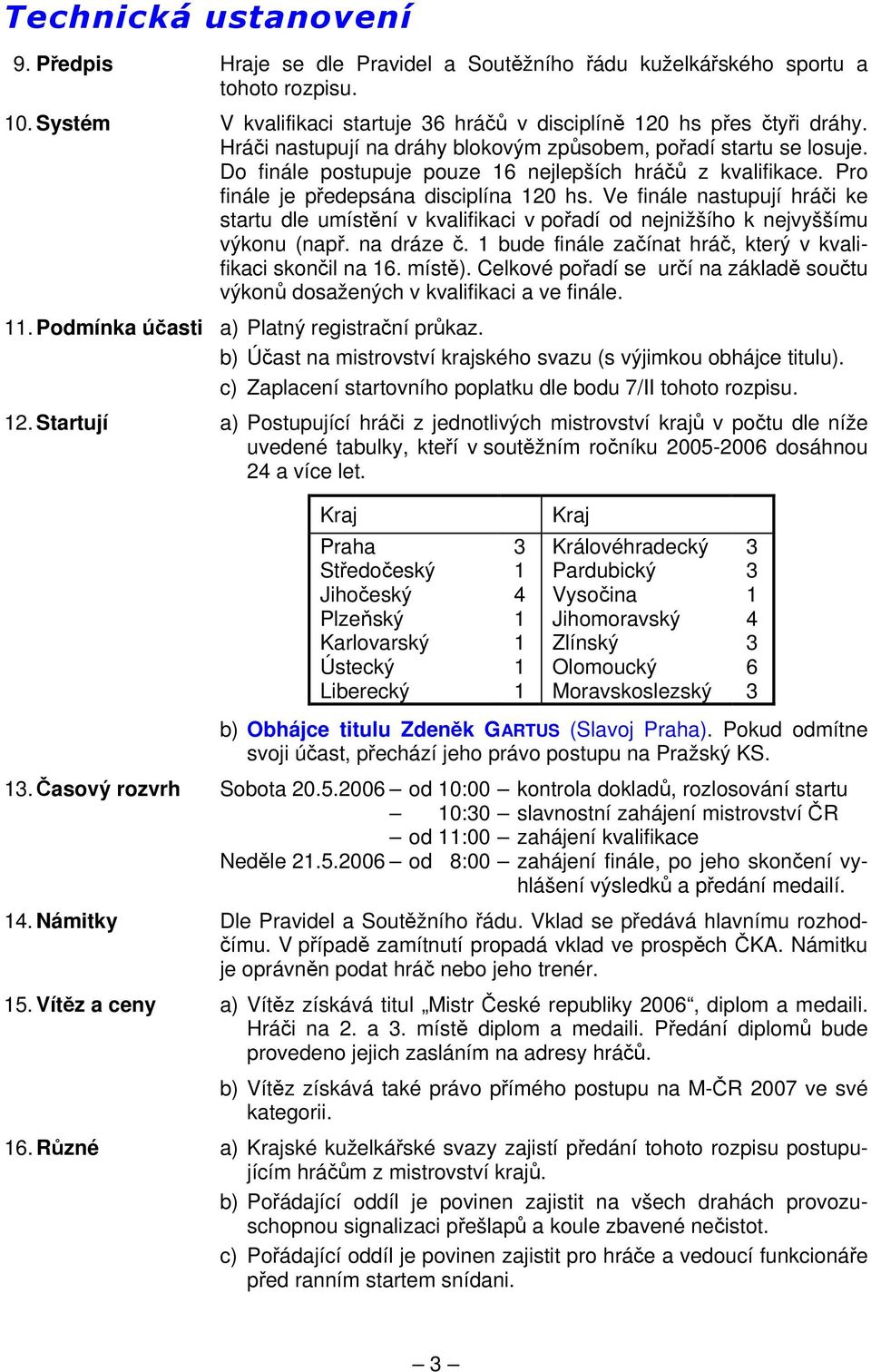 Technická ustanovení

9. Předpis Hraje se dle Pravidel a Soutěžního řádu kuželkářského sportu a tohoto rozpisu.

10. Systém V kvalifikaci startuje 36 hráčů v disciplíně 120 hs přes čtyři dráhy. Hráči nastupují na dráhy blokovým způsobem, pořadí startu se losuje. Do finále postupuje pouze 16 nejlepších hráčů z kvalifikace. Pro finále je předepsána disciplína 120 hs. Ve finále nastupují hráči ke startu dle umístění v kvalifikaci v pořadí od nejnižšího k nejvyššímu výkonu (např. na dráze č. 1 bude finále začínat hráč, který v kvalifikaci skončil na 16. místě). Celkové pořadí se určí na základě součtu výkonů dosažených v kvalifikaci a ve finále.

11. Podmínka účasti a) Platný registrační průkaz.
b) Účast na mistrovství krajského svazu (s výjimkou obhájce titulu).
c) Zaplacení startovního poplatku dle bodu 7/II tohoto rozpisu.

12. Startují a) Postupující hráči z jednotlivých mistrovství krajů v počtu dle níže uvedené tabulky, kteří v soutěžním ročníku 2005-2006 dosáhnou 24 a více let.

| Kraj | | Kraj | |
|---|---|---|---|
| Praha | 3 | Královéhradecký | 3 |
| Středočeský | 1 | Pardubický | 3 |
| Jihočeský | 4 | Vysočina | 1 |
| Plzeňský | 1 | Jihomoravský | 4 |
| Karlovarský | 1 | Zlínský | 3 |
| Ústecký | 1 | Olomoucký | 6 |
| Liberecký | 1 | Moravskoslezský | 3 |

b) Obhájce titulu Zdeněk GARTUS (Slavoj Praha). Pokud odmítne svoji účast, přechází jeho právo postupu na Pražský KS.

13. Časový rozvrh Sobota 20.5.2006 – od 10:00 – kontrola dokladů, rozlosování startu
– 10:30 – slavnostní zahájení mistrovství ČR
– od 11:00 – zahájení kvalifikace
Neděle 21.5.2006 – od 8:00 – zahájení finále, po jeho skončení vyhlášení výsledků a předání medailí.

14. Námitky Dle Pravidel a Soutěžního řádu. Vklad se předává hlavnímu rozhodčímu. V případě zamítnutí propadá vklad ve prospěch ČKA. Námitku je oprávněn podat hráč nebo jeho trenér.

15. Vítěz a ceny a) Vítěz získává titul „Mistr České republiky 2006“, diplom a medaili. Hráči na 2. a 3. místě diplom a medaili. Předání diplomů bude provedeno jejich zasláním na adresy hráčů.
b) Vítěz získává také právo přímého postupu na M-ČR 2007 ve své kategorii.

16. Různé a) Krajské kuželkářské svazy zajistí předání tohoto rozpisu postupujícím hráčům z mistrovství krajů.
b) Pořádající oddíl je povinen zajistit na všech drahách provozuschopnou signalizaci přešlapů a koule zbavené nečistot.
c) Pořádající oddíl je povinen zajistit pro hráče a vedoucí funkcionáře před ranním startem snídani.

– 3 –